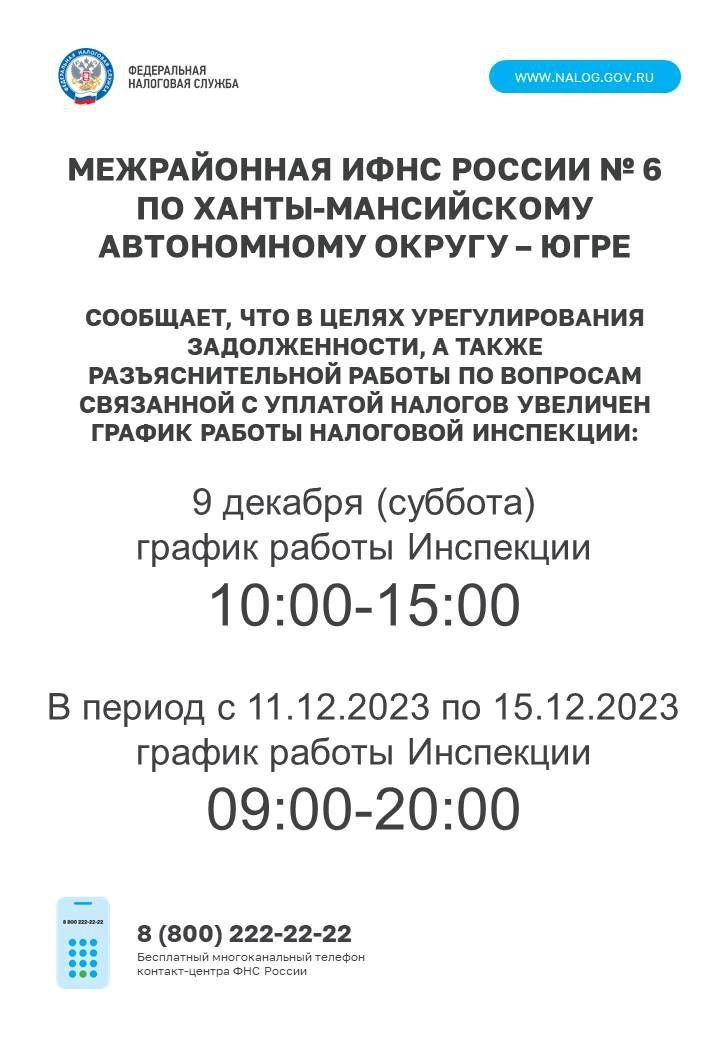 ФЕДЕРАЛЬНАЯ
НАЛОГОВАЯ СЛУЖБА

WWW.NALOG.GOV.RU

МЕЖРАЙОННАЯ ИФНС РОССИИ № 6 ПО ХАНТЫ-МАНСИЙСКОМУ АВТОНОМНОМУ ОКРУГУ – ЮГРЕ

СООБЩАЕТ, ЧТО В ЦЕЛЯХ УРЕГУЛИРОВАНИЯ ЗАДОЛЖЕННОСТИ, А ТАКЖЕ РАЗЪЯСНИТЕЛЬНОЙ РАБОТЫ ПО ВОПРОСАМ СВЯЗАННОЙ С УПЛАТОЙ НАЛОГОВ УВЕЛИЧЕН ГРАФИК РАБОТЫ НАЛОГОВОЙ ИНСПЕКЦИИ:

9 декабря (суббота)
график работы Инспекции
10:00-15:00

В период с 11.12.2023 по 15.12.2023
график работы Инспекции
09:00-20:00

8 800 222-22-22

8 (800) 222-22-22
Бесплатный многоканальный телефон контакт-центра ФНС России